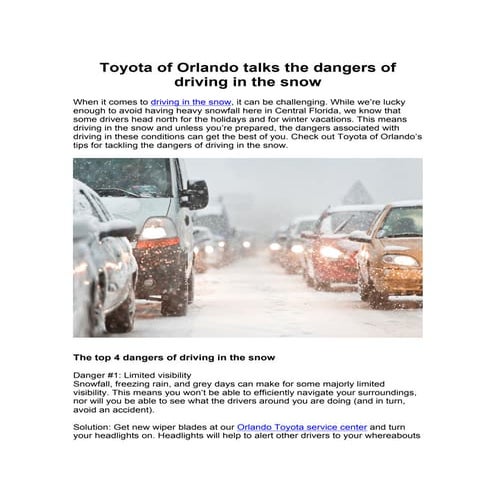 Toyota of Orlando talks the dangers of driving in the snow

When it comes to driving in the snow, it can be challenging. While we're lucky enough to avoid having heavy snowfall here in Central Florida, we know that some drivers head north for the holidays and for winter vacations. This means driving in the snow and unless you're prepared, the dangers associated with driving in these conditions can get the best of you. Check out Toyota of Orlando's tips for tackling the dangers of driving in the snow.

The top 4 dangers of driving in the snow

Danger #1: Limited visibility
Snowfall, freezing rain, and grey days can make for some majorly limited visibility. This means you won't be able to efficiently navigate your surroundings, nor will you be able to see what the drivers around you are doing (and in turn, avoid an accident).

Solution: Get new wiper blades at our Orlando Toyota service center and turn your headlights on. Headlights will help to alert other drivers to your whereabouts